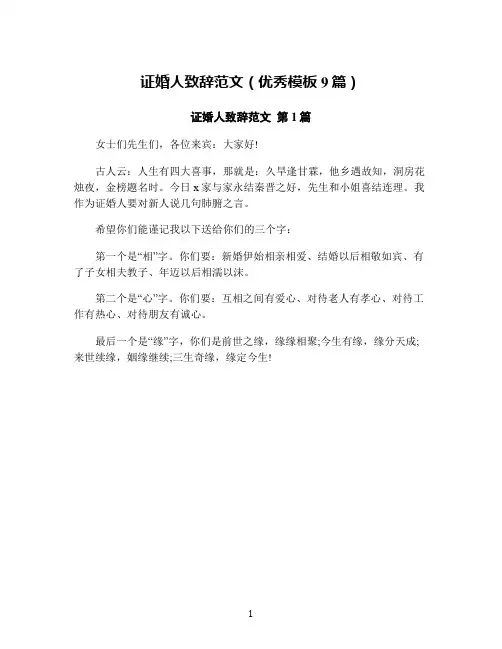 证婚人致辞范文（优秀模板 9 篇）

证婚人致辞范文 第 1 篇

女士们先生们，各位来宾：大家好!

古人云：人生有四大喜事，那就是：久旱逢甘霖，他乡遇故知，洞房花烛夜，金榜题名时。今日 x 家与家永结秦晋之好，先生和小姐喜结连理。我作为证婚人要对新人说几句肺腑之言。

希望你们能谨记我以下送给你们的三个字：

第一个是“相”字。你们要：新婚伊始相亲相爱、结婚以后相敬如宾、有了子女相夫教子、年迈以后相濡以沫。

第二个是“心”字。你们要：互相之间有爱心、对待老人有孝心、对待工作有热心、对待朋友有诚心。

最后一个是“缘”字，你们是前世之缘，缘缘相聚;今生有缘，缘分天成;来世续缘，姻缘继续;三生奇缘，缘定今生!

1